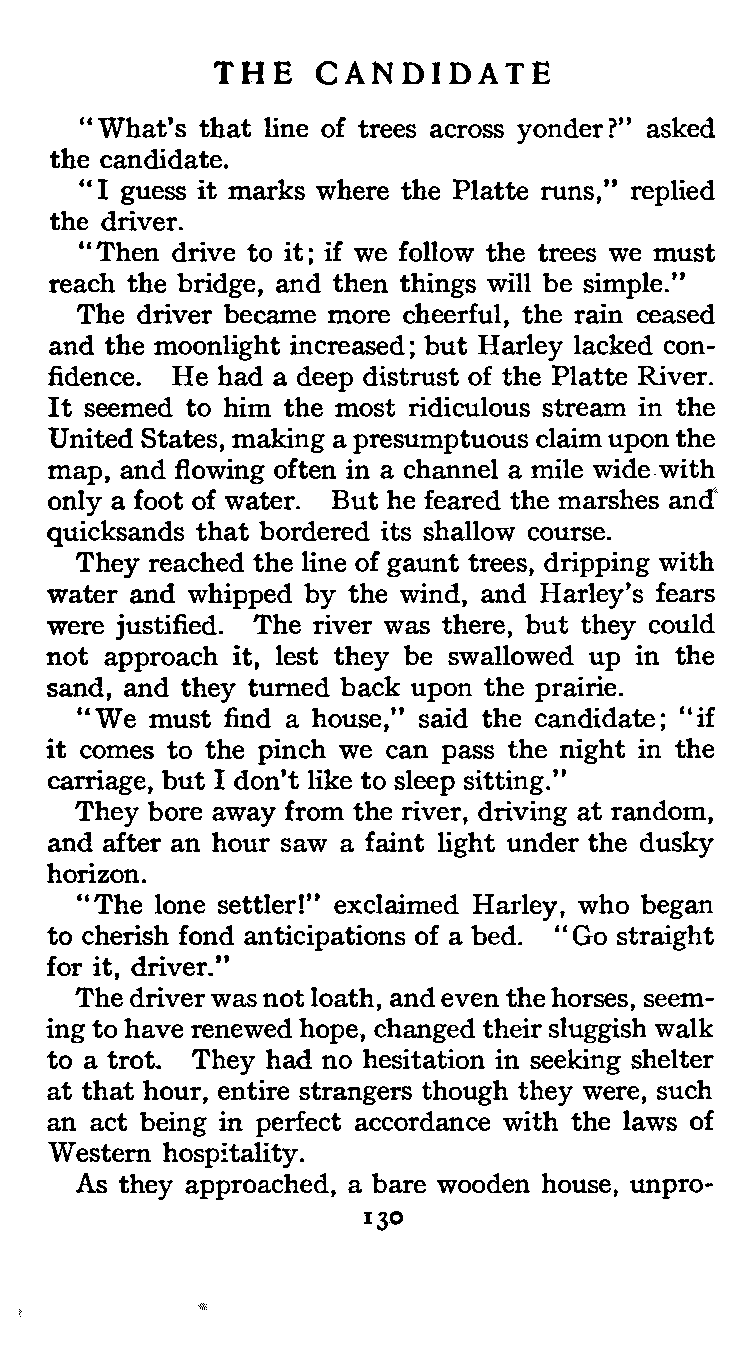 THE CANDIDATE

"What's that line of trees across yonder?" asked the candidate.

"I guess it marks where the Platte runs," replied the driver.

"Then drive to it; if we follow the trees we must reach the bridge, and then things will be simple."

The driver became more cheerful, the rain ceased and the moonlight increased; but Harley lacked confidence. He had a deep distrust of the Platte River. It seemed to him the most ridiculous stream in the United States, making a presumptuous claim upon the map, and flowing often in a channel a mile wide with only a foot of water. But he feared the marshes and quicksands that bordered its shallow course.

They reached the line of gaunt trees, dripping with water and whipped by the wind, and Harley's fears were justified. The river was there, but they could not approach it, lest they be swallowed up in the sand, and they turned back upon the prairie.

"We must find a house," said the candidate; "if it comes to the pinch we can pass the night in the carriage, but I don't like to sleep sitting."

They bore away from the river, driving at random, and after an hour saw a faint light under the dusky horizon.

"The lone settler!" exclaimed Harley, who began to cherish fond anticipations of a bed. "Go straight for it, driver."

The driver was not loath, and even the horses, seeming to have renewed hope, changed their sluggish walk to a trot. They had no hesitation in seeking shelter at that hour, entire strangers though they were, such an act being in perfect accordance with the laws of Western hospitality.

As they approached, a bare wooden house, unpro-

130